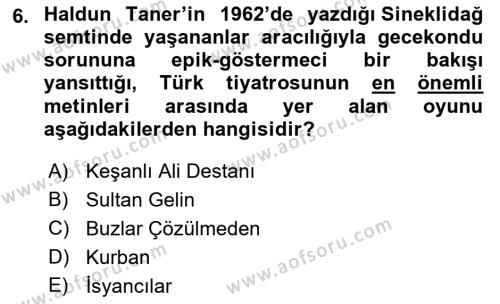 6. Haldun Taner'in 1962'de yazdığı Sineklidağ semtinde yaşananlar aracılığıyla gecekondu sorununa epik-göstermeci bir bakışı yansıttığı, Türk tiyatrosunun en önemli metinleri arasında yer alan oyunu aşağıdakilerden hangisidir?

A) Keşanlı Ali Destanı
B) Sultan Gelin
C) Buzlar Çözülmeden
D) Kurban
E) İsyancılar

www.aofsoru.com